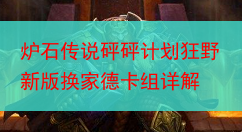 炉石传说砰砰计划狂野新版换家德卡组详解